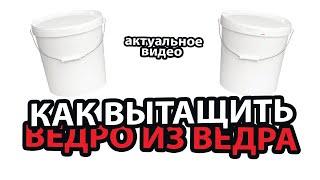 актуальное видео

КАК ВЫТАЩИТЬ
ВЕДРО ИЗ ВЕДРА